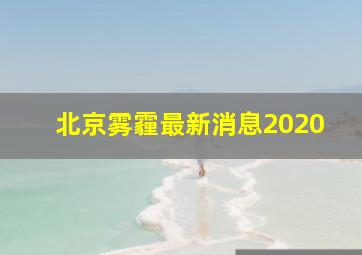 北京雾霾最新消息2020